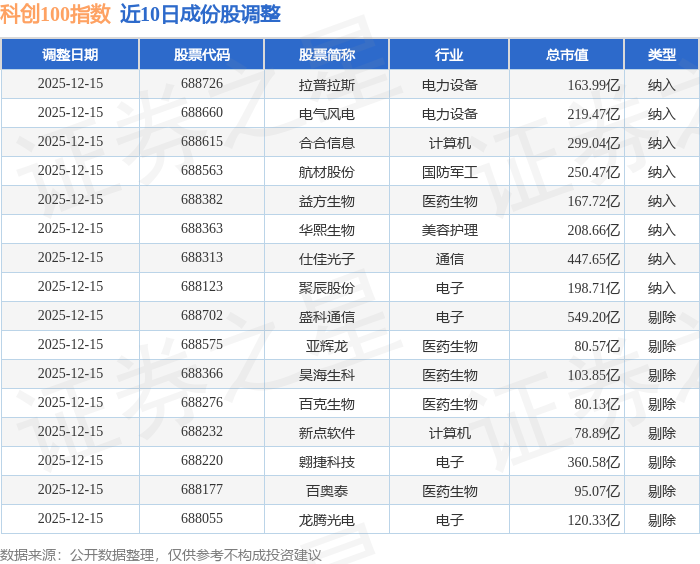 科创100指数 近10日成份股调整

| 调整日期 | 股票代码 | 股票简称 | 行业 | 总市值 | 类型 |
|---|---|---|---|---|---|
| 2025-12-15 | 688726 | 拉普拉斯 | 电力设备 | 163.99亿 | 纳入 |
| 2025-12-15 | 688660 | 电气风电 | 电力设备 | 219.47亿 | 纳入 |
| 2025-12-15 | 688615 | 合合信息 | 计算机 | 299.04亿 | 纳入 |
| 2025-12-15 | 688563 | 航材股份 | 国防军工 | 250.47亿 | 纳入 |
| 2025-12-15 | 688382 | 益方生物 | 医药生物 | 167.72亿 | 纳入 |
| 2025-12-15 | 688363 | 华熙生物 | 美容护理 | 208.66亿 | 纳入 |
| 2025-12-15 | 688313 | 仕佳光子 | 通信 | 447.65亿 | 纳入 |
| 2025-12-15 | 688123 | 聚辰股份 | 电子 | 198.71亿 | 纳入 |
| 2025-12-15 | 688702 | 盛科通信 | 电子 | 549.20亿 | 剔除 |
| 2025-12-15 | 688575 | 亚辉龙 | 医药生物 | 80.57亿 | 剔除 |
| 2025-12-15 | 688366 | 昊海生科 | 医药生物 | 103.85亿 | 剔除 |
| 2025-12-15 | 688276 | 百克生物 | 医药生物 | 80.13亿 | 剔除 |
| 2025-12-15 | 688232 | 新点软件 | 计算机 | 78.89亿 | 剔除 |
| 2025-12-15 | 688220 | 翱捷科技 | 电子 | 360.58亿 | 剔除 |
| 2025-12-15 | 688177 | 百奥泰 | 医药生物 | 95.07亿 | 剔除 |
| 2025-12-15 | 688055 | 龙腾光电 | 电子 | 120.33亿 | 剔除 |

数据来源：公开数据整理，仅供参考不构成投资建议

证券之星